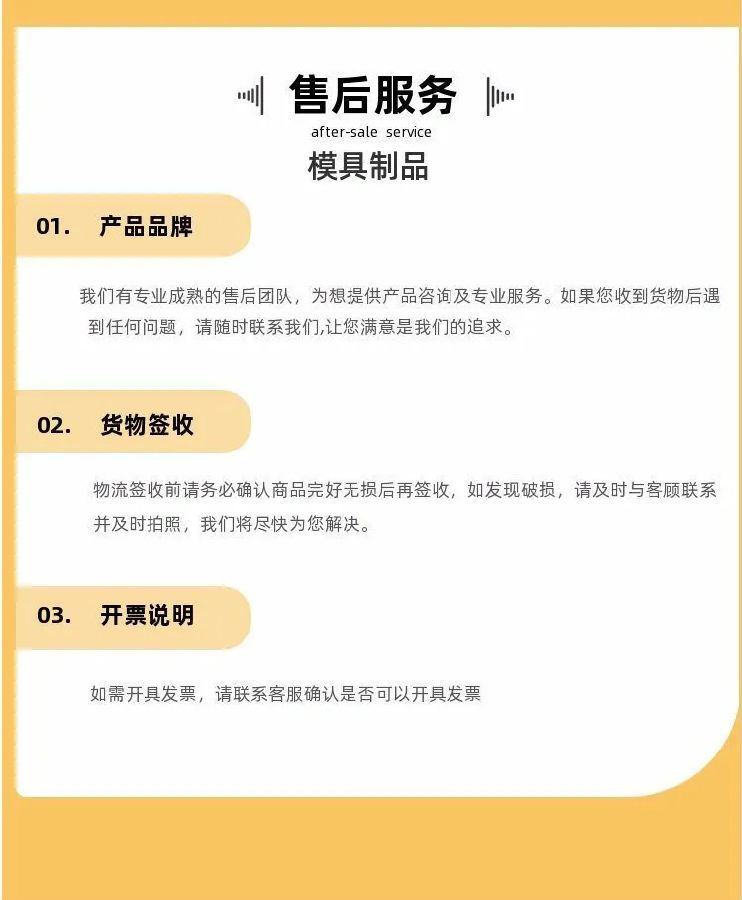 售后服务
after-sale service
模具制品

01. 产品品牌

我们有专业成熟的售后团队，为想提供产品咨询及专业服务。如果您收到货物后遇到任何问题，请随时联系我们,让您满意是我们的追求。

02. 货物签收

物流签收前请务必确认商品完好无损后再签收，如发现破损，请及时与客顾联系并及时拍照，我们将尽快为您解决。

03. 开票说明

如需开具发票，请联系客服确认是否可以开具发票